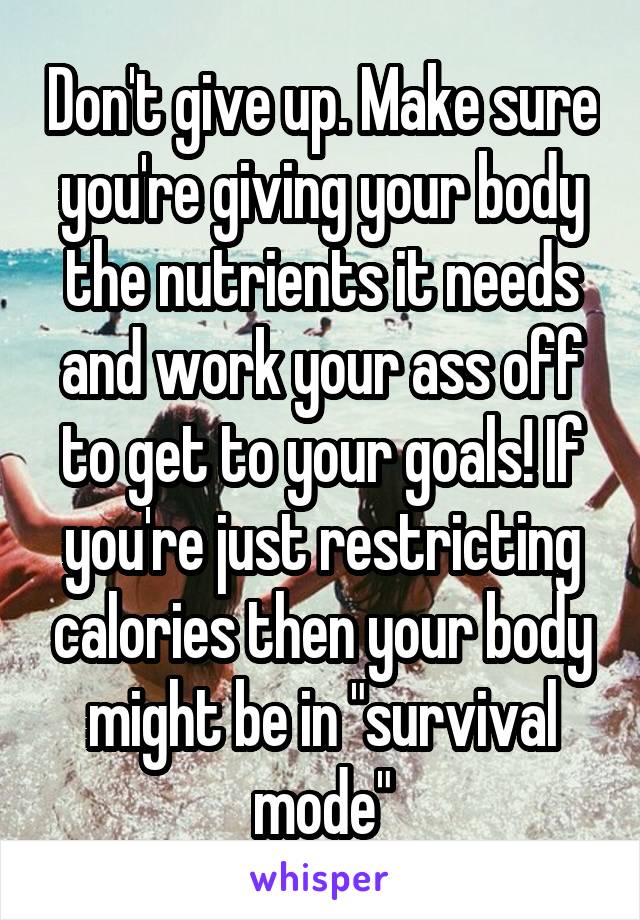 Don't give up. Make sure you're giving your body the nutrients it needs and work your ass off to get to your goals! If you're just restricting calories then your body might be in "survival mode"

whisper